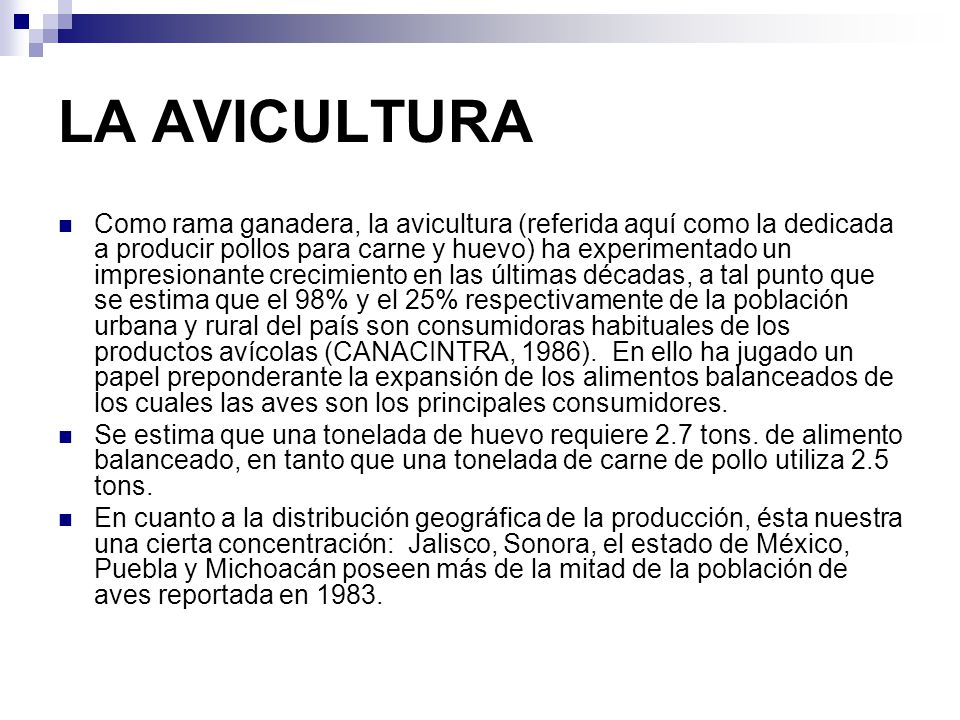 LA AVICULTURA

Como rama ganadera, la avicultura (referida aquí como la dedicada a producir pollos para carne y huevo) ha experimentado un impresionante crecimiento en las últimas décadas, a tal punto que se estima que el 98% y el 25% respectivamente de la población urbana y rural del país son consumidoras habituales de los productos avícolas (CANACINTRA, 1986). En ello ha jugado un papel preponderante la expansión de los alimentos balanceados de los cuales las aves son los principales consumidores.

Se estima que una tonelada de huevo requiere 2.7 tons. de alimento balanceado, en tanto que una tonelada de carne de pollo utiliza 2.5 tons.

En cuanto a la distribución geográfica de la producción, ésta nuestra una cierta concentración: Jalisco, Sonora, el estado de México, Puebla y Michoacán poseen más de la mitad de la población de aves reportada en 1983.